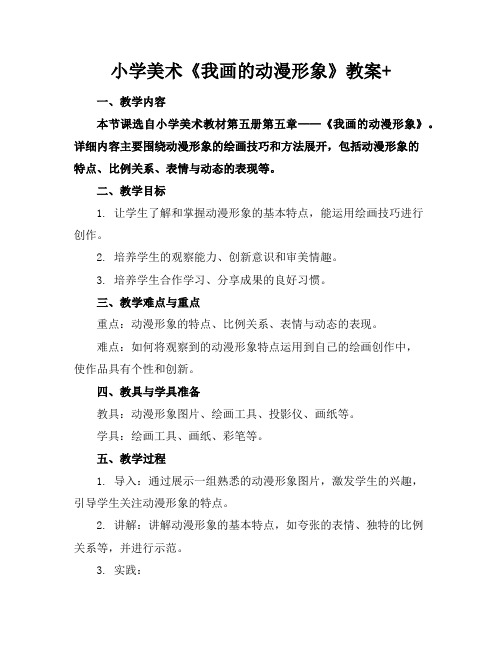 小学美术《我画的动漫形象》教案+

一、教学内容

本节课选自小学美术教材第五册第五章——《我画的动漫形象》。详细内容主要围绕动漫形象的绘画技巧和方法展开，包括动漫形象的特点、比例关系、表情与动态的表现等。

二、教学目标

1. 让学生了解和掌握动漫形象的基本特点，能运用绘画技巧进行创作。

2. 培养学生的观察能力、创新意识和审美情趣。

3. 培养学生合作学习、分享成果的良好习惯。

三、教学难点与重点

重点：动漫形象的特点、比例关系、表情与动态的表现。

难点：如何将观察到的动漫形象特点运用到自己的绘画创作中，使作品具有个性和创新。

四、教具与学具准备

教具：动漫形象图片、绘画工具、投影仪、画纸等。

学具：绘画工具、画纸、彩笔等。

五、教学过程

1. 导入：通过展示一组熟悉的动漫形象图片，激发学生的兴趣，引导学生关注动漫形象的特点。

2. 讲解：讲解动漫形象的基本特点，如夸张的表情、独特的比例关系等，并进行示范。

3. 实践：